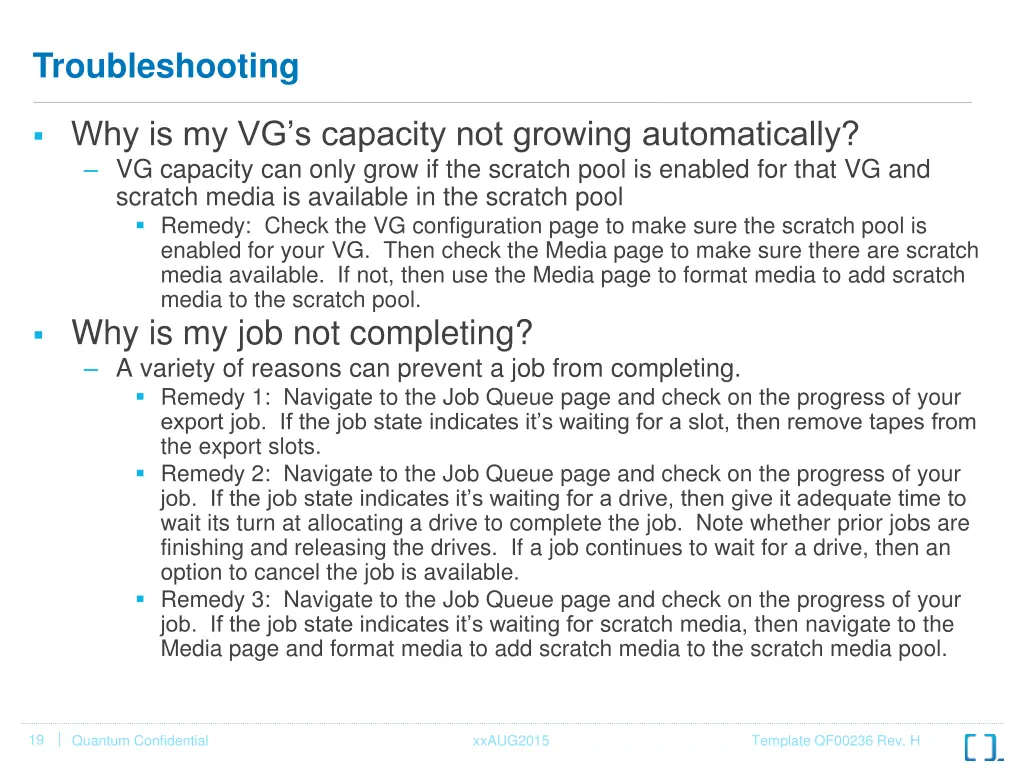 Troubleshooting

▪ Why is my VG's capacity not growing automatically?
– VG capacity can only grow if the scratch pool is enabled for that VG and scratch media is available in the scratch pool
▪ Remedy: Check the VG configuration page to make sure the scratch pool is enabled for your VG. Then check the Media page to make sure there are scratch media available. If not, then use the Media page to format media to add scratch media to the scratch pool.

▪ Why is my job not completing?
– A variety of reasons can prevent a job from completing.
▪ Remedy 1: Navigate to the Job Queue page and check on the progress of your export job. If the job state indicates it's waiting for a slot, then remove tapes from the export slots.
▪ Remedy 2: Navigate to the Job Queue page and check on the progress of your job. If the job state indicates it's waiting for a drive, then give it adequate time to wait its turn at allocating a drive to complete the job. Note whether prior jobs are finishing and releasing the drives. If a job continues to wait for a drive, then an option to cancel the job is available.
▪ Remedy 3: Navigate to the Job Queue page and check on the progress of your job. If the job state indicates it's waiting for scratch media, then navigate to the Media page and format media to add scratch media to the scratch media pool.

19 | Quantum Confidential xxAUG2015 Template QF00236 Rev. H